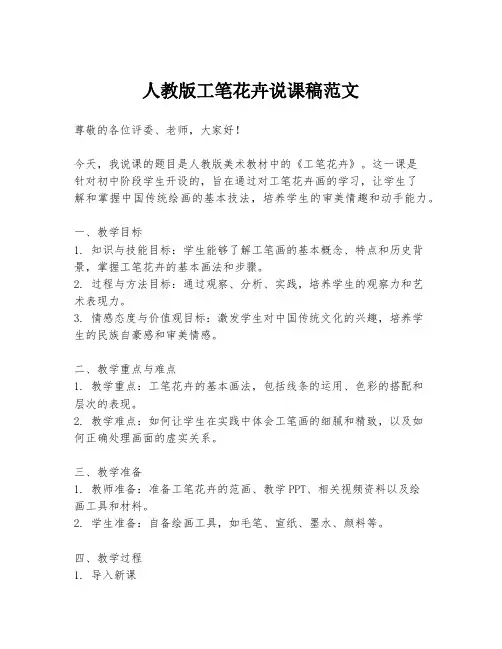 人教版工笔花卉说课稿范文

尊敬的各位评委、老师，大家好！

今天，我说课的题目是人教版美术教材中的《工笔花卉》。这一课是针对初中阶段学生开设的，旨在通过对工笔花卉画的学习，让学生了解和掌握中国传统绘画的基本技法，培养学生的审美情趣和动手能力。

一、教学目标
1. 知识与技能目标：学生能够了解工笔画的基本概念、特点和历史背景，掌握工笔花卉的基本画法和步骤。
2. 过程与方法目标：通过观察、分析、实践，培养学生的观察力和艺术表现力。
3. 情感态度与价值观目标：激发学生对中国传统文化的兴趣，培养学生的民族自豪感和审美情感。

二、教学重点与难点
1. 教学重点：工笔花卉的基本画法，包括线条的运用、色彩的搭配和层次的表现。
2. 教学难点：如何让学生在实践中体会工笔画的细腻和精致，以及如何正确处理画面的虚实关系。

三、教学准备
1. 教师准备：准备工笔花卉的范画、教学PPT、相关视频资料以及绘画工具和材料。
2. 学生准备：自备绘画工具，如毛笔、宣纸、墨水、颜料等。

四、教学过程
1. 导入新课